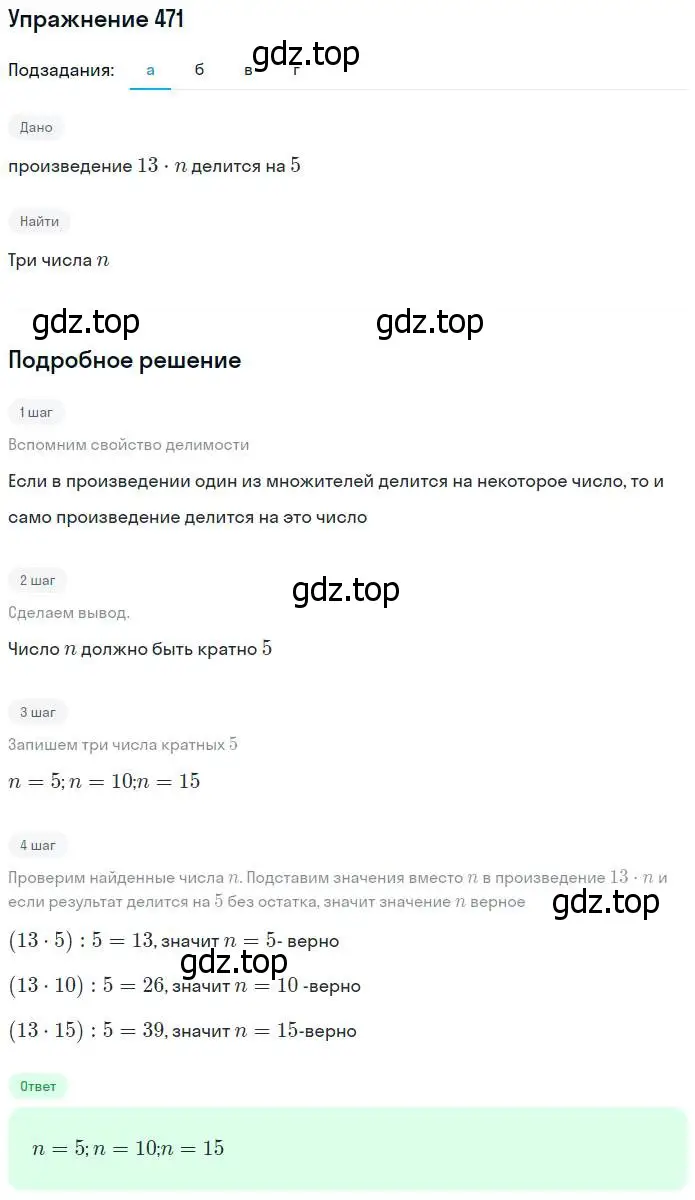 Упражнение 471

Подзадания: а б в г

gdz.top

Дано

произведение $13 \cdot n$ делится на $5$

Найти

Три числа $n$

gdz.top gdz.top

Подробное решение

1 шаг

Вспомним свойство делимости

Если в произведении один из множителей делится на некоторое число, то и само произведение делится на это число

2 шаг

gdz.top

Сделаем вывод.

Число $n$ должно быть кратно $5$

3 шаг

Запишем три числа кратных $5$

$n = 5; n = 10; n = 15$

4 шаг

Проверим найденные числа $n$. Подставим значения вместо $n$ в произведение $13 \cdot n$ и если результат делится на $5$ без остатка, значит значение $n$ верное

gdz.top

$(13 \cdot 5) : 5 = 13$, значит $n = 5$- верно

gdz.top

$(13 \cdot 10) : 5 = 26$, значит $n = 10$ -верно

$(13 \cdot 15) : 5 = 39$, значит $n = 15$-верно

Ответ

$n = 5; n = 10; n = 15$